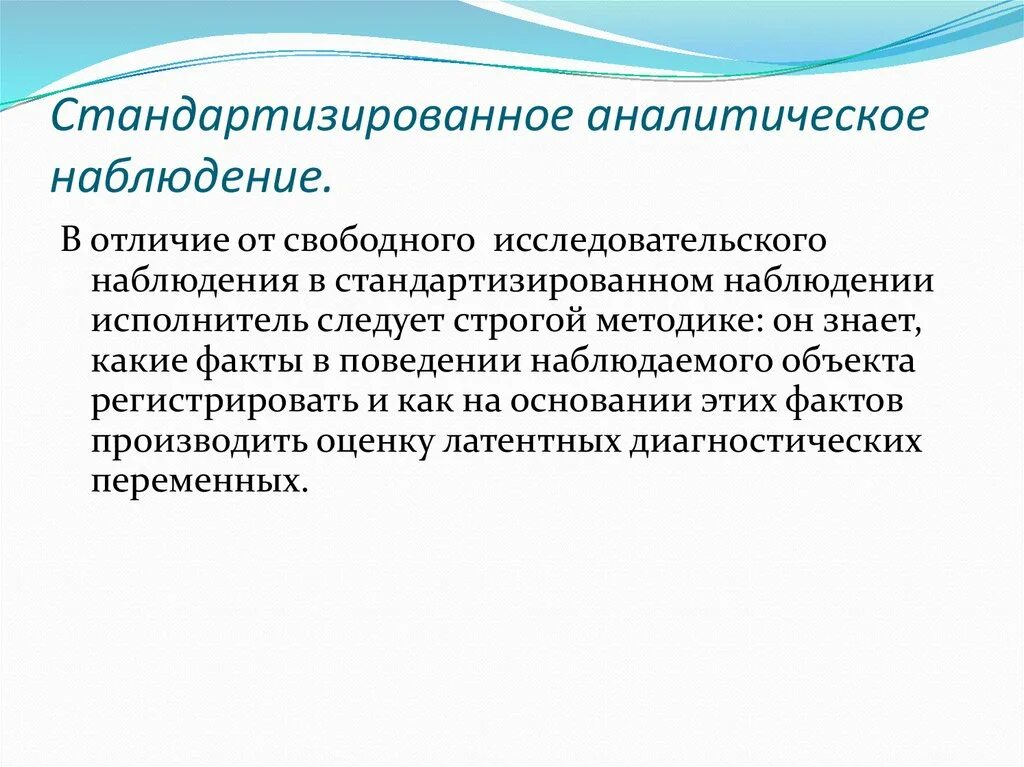 Стандартизированное аналитическое наблюдение.

В отличие от свободного исследовательского наблюдения в стандартизированном наблюдении исполнитель следует строгой методике: он знает, какие факты в поведении наблюдаемого объекта регистрировать и как на основании этих фактов производить оценку латентных диагностических переменных.